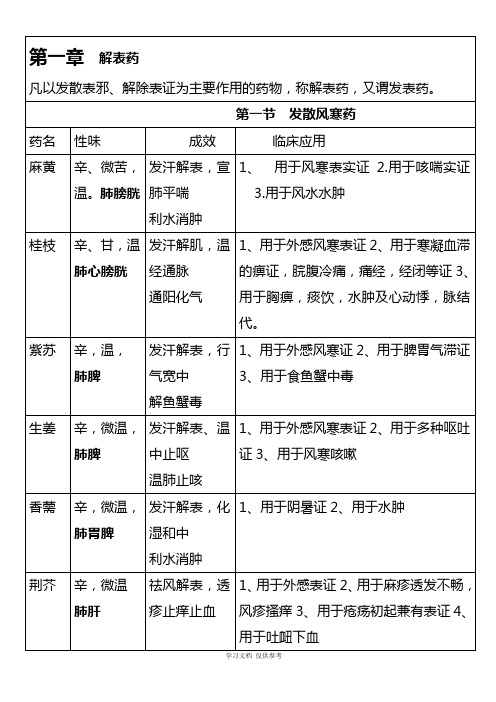 第一章 解表药

凡以发散表邪、解除表证为主要作用的药物，称解表药，又谓发表药。

第一节 发散风寒药

| 药名 | 性味 | 成效 | 临床应用 |
|---|---|---|---|
| 麻黄 | 辛、微苦，温。肺膀胱 | 发汗解表，宣肺平喘 利水消肿 | 1、 用于风寒表实证 2.用于咳喘实证 3.用于风水水肿 |
| 桂枝 | 辛、甘，温 肺心膀胱 | 发汗解肌，温经通脉 通阳化气 | 1、用于外感风寒表证 2、用于寒凝血滞的痹证，脘腹冷痛，痛经，经闭等证 3、用于胸痹，痰饮，水肿及心动悸，脉结代。 |
| 紫苏 | 辛，温，肺脾 | 发汗解表，行气宽中 解鱼蟹毒 | 1、用于外感风寒证 2、用于脾胃气滞证 3、用于食鱼蟹中毒 |
| 生姜 | 辛，微温，肺脾 | 发汗解表、温中止呕 温肺止咳 | 1、用于外感风寒表证 2、用于多种呕吐证 3、用于风寒咳嗽 |
| 香薷 | 辛，微温，肺胃脾 | 发汗解表，化湿和中 利水消肿 | 1、用于阴暑证 2、用于水肿 |
| 荆芥 | 辛，微温 肺肝 | 祛风解表，透疹止痒止血 | 1、用于外感表证 2、用于麻疹透发不畅，风疹瘙痒 3、用于疮疡初起兼有表证 4、用于吐衄下血 |

学习文档 仅供参考